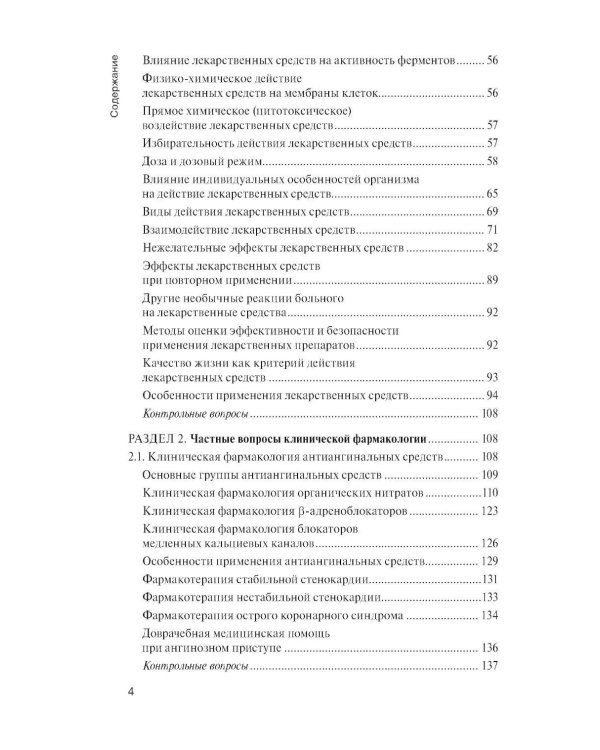 Содержание

Влияние лекарственных средств на активность ферментов 56

Физико-химическое действие лекарственных средств на мембраны клеток 56

Прямое химическое (цитотоксическое) воздействие лекарственных средств 57

Избирательность действия лекарственных средств 57

Доза и дозовый режим 58

Влияние индивидуальных особенностей организма на действие лекарственных средств 65

Виды действия лекарственных средств 69

Взаимодействие лекарственных средств 71

Нежелательные эффекты лекарственных средств 82

Эффекты лекарственных средств при повторном применении 89

Другие необычные реакции больного на лекарственные средства 92

Методы оценки эффективности и безопасности применения лекарственных препаратов 92

Качество жизни как критерий действия лекарственных средств 93

Особенности применения лекарственных средств 94

Контрольные вопросы 108

РАЗДЕЛ 2. Частные вопросы клинической фармакологии 108

2.1. Клиническая фармакология антиангинальных средств 108

Основные группы антиангинальных средств 109

Клиническая фармакология органических нитратов 110

Клиническая фармакология β-адреноблокаторов 123

Клиническая фармакология блокаторов медленных кальциевых каналов 126

Особенности применения антиангинальных средств 129

Фармакотерапия стабильной стенокардии 131

Фармакотерапия нестабильной стенокардии 133

Фармакотерапия острого коронарного синдрома 134

Доврачебная медицинская помощь при ангинозном приступе 136

Контрольные вопросы 137

4